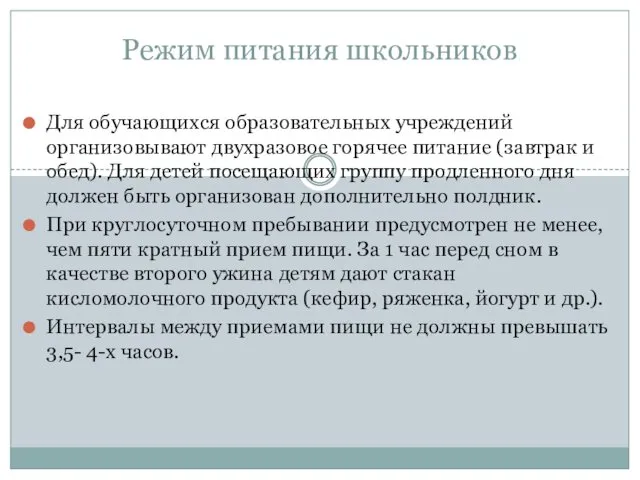 Режим питания школьников

Для обучающихся образовательных учреждений организовывают двухразовое горячее питание (завтрак и обед). Для детей посещающих группу продленного дня должен быть организован дополнительно полдник.

При круглосуточном пребывании предусмотрен не менее, чем пяти кратный прием пищи. За 1 час перед сном в качестве второго ужина детям дают стакан кисломолочного продукта (кефир, ряженка, йогурт и др.).

Интервалы между приемами пищи не должны превышать 3,5- 4-х часов.